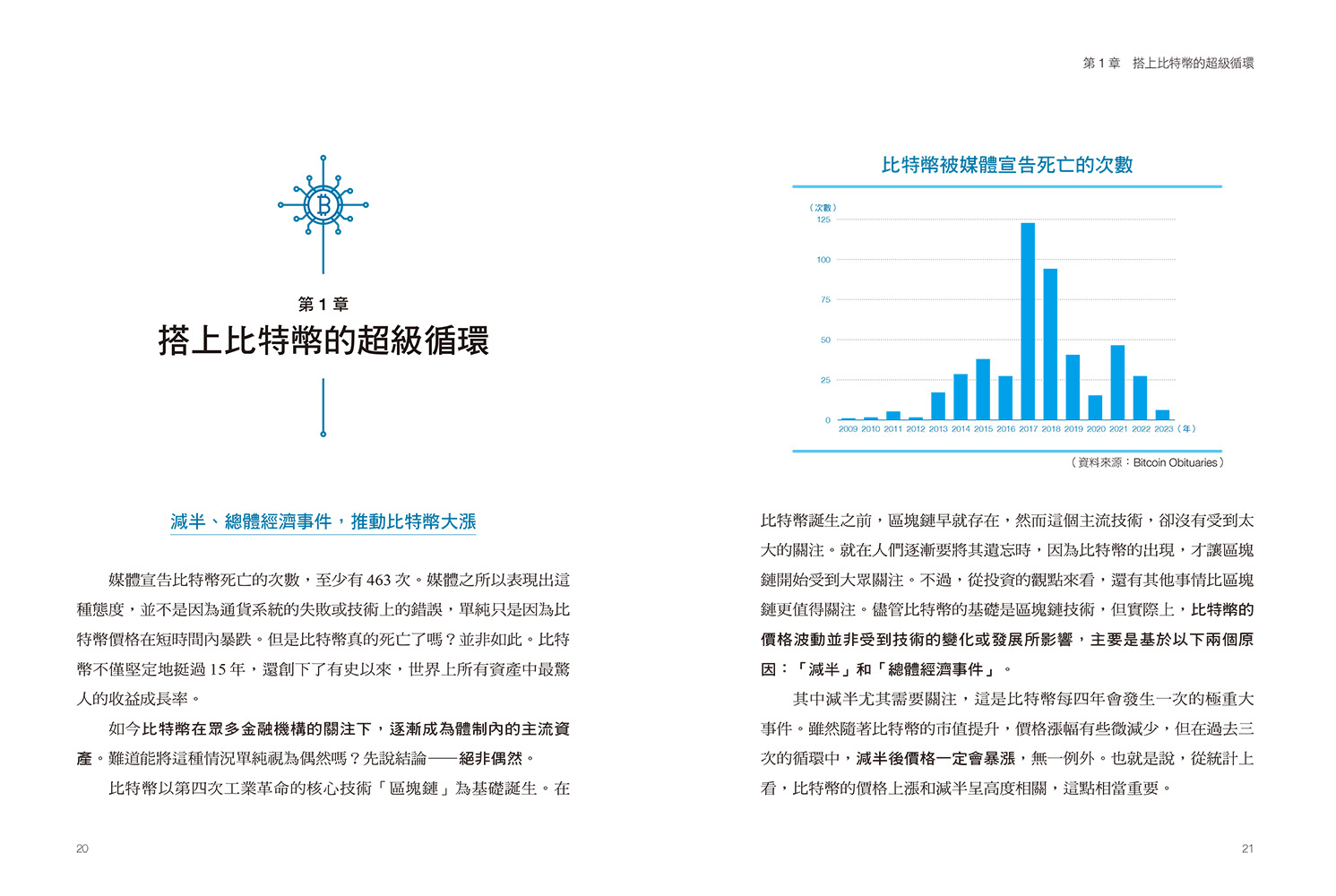 第 1 章

搭上比特幣的超級循環

減半、總體經濟事件，推動比特幣大漲

媒體宣告比特幣死亡的次數，至少有 463 次。媒體之所以表現出這種態度，並不是因為通貨系統的失敗或技術上的錯誤，單純只是因為比特幣價格在短時間內暴跌。但是比特幣真的死亡了嗎？並非如此。比特幣不僅堅定地挺過 15 年，還創下了有史以來，世界上所有資產中最驚人的收益成長率。

如今比特幣在眾多金融機構的關注下，逐漸成為體制內的主流資產。難道能將這種情況單純視為偶然嗎？先說結論——絕非偶然。

比特幣以第四次工業革命的核心技術「區塊鏈」為基礎誕生。在

20

第 1 章　搭上比特幣的超級循環

比特幣被媒體宣告死亡的次數

（次數）
125
100
75
50
25
0
2009 2010 2011 2012 2013 2014 2015 2016 2017 2018 2019 2020 2021 2022 2023（年）

（資料來源：Bitcoin Obituaries）

比特幣誕生之前，區塊鏈早就存在，然而這個主流技術，卻沒有受到太大的關注。就在人們逐漸要將其遺忘時，因為比特幣的出現，才讓區塊鏈開始受到大眾關注。不過，從投資的觀點來看，還有其他事情比區塊鏈更值得關注。儘管比特幣的基礎是區塊鏈技術，但實際上，比特幣的價格波動並非受到技術的變化或發展所影響，主要是基於以下兩個原因：「減半」和「總體經濟事件」。

其中減半尤其需要關注，這是比特幣每四年會發生一次的極重大事件。雖然隨著比特幣的市值提升，價格漲幅有些微減少，但在過去三次的循環中，減半後價格一定會暴漲，無一例外。也就是說，從統計上看，比特幣的價格上漲和減半呈高度相關，這點相當重要。

21